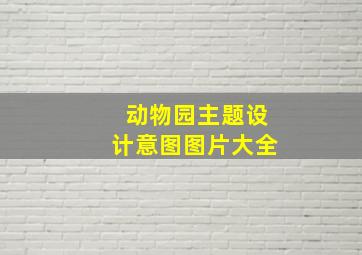 动物园主题设计意图图片大全